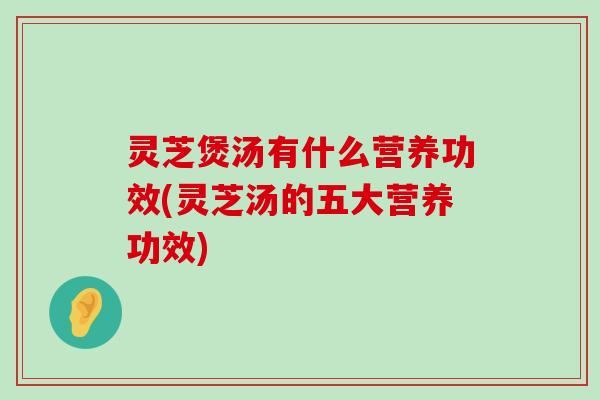 灵芝煲汤有什么营养功效(灵芝汤的五大营养功效)